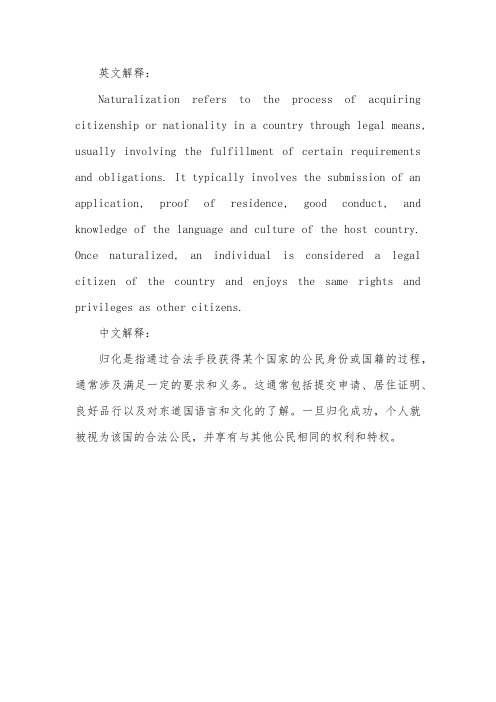 英文解释：

Naturalization refers to the process of acquiring citizenship or nationality in a country through legal means, usually involving the fulfillment of certain requirements and obligations. It typically involves the submission of an application, proof of residence, good conduct, and knowledge of the language and culture of the host country. Once naturalized, an individual is considered a legal citizen of the country and enjoys the same rights and privileges as other citizens.

中文解释：

归化是指通过合法手段获得某个国家的公民身份或国籍的过程，通常涉及满足一定的要求和义务。这通常包括提交申请、居住证明、良好品行以及对东道国语言和文化的了解。一旦归化成功，个人就被视为该国的合法公民，并享有与其他公民相同的权利和特权。